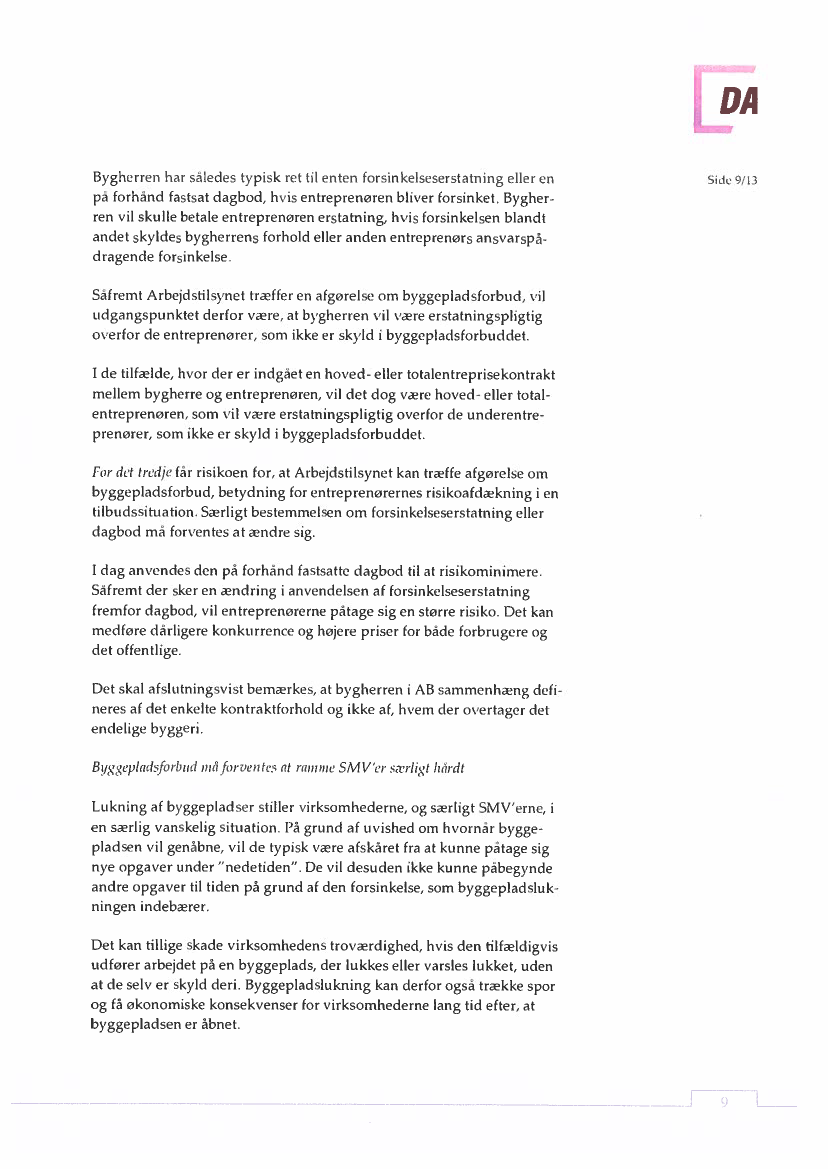 DA

Side 9/13

Bygherren har således typisk ret til enten forsinkelseserstatning eller en på forhånd fastsat dagbod, hvis entreprenøren bliver forsinket. Bygherren vil skulle betale entreprenøren erstatning, hvis forsinkelsen blandt andet skyldes bygherrens forhold eller anden entreprenørs ansvarspådragende forsinkelse.

Såfremt Arbejdstilsynet træffer en afgørelse om byggepladsforbud, vil udgangspunktet derfor være, at bygherren vil være erstatningspligtig overfor de entreprenører, som ikke er skyld i byggepladsforbuddet.

I de tilfælde, hvor der er indgået en hoved- eller totalentreprisekontrakt mellem bygherre og entreprenøren, vil det dog være hoved- eller totalentreprenøren, som vil være erstatningspligtig overfor de underentreprenører, som ikke er skyld i byggepladsforbuddet.

For det tredje får risikoen for, at Arbejdstilsynet kan træffe afgørelse om byggepladsforbud, betydning for entreprenørernes risikoafdækning i en tilbudssituation. Særligt bestemmelsen om forsinkelseserstatning eller dagbod må forventes at ændre sig.

I dag anvendes den på forhånd fastsatte dagbod til at risikominimere. Såfremt der sker en ændring i anvendelsen af forsinkelseserstatning fremfor dagbod, vil entreprenørerne påtage sig en større risiko. Det kan medføre dårligere konkurrence og højere priser for både forbrugere og det offentlige.

Det skal afslutningsvist bemærkes, at bygherren i AB sammenhæng defineres af det enkelte kontraktforhold og ikke af, hvem der overtager det endelige byggeri.

Byggepladsforbud må forventes at ramme SMV'er særligt hårdt

Lukning af byggepladser stiller virksomhederne, og særligt SMV'erne, i en særlig vanskelig situation. På grund af uvished om hvornår byggepladsen vil genåbne, vil de typisk være afskåret fra at kunne påtage sig nye opgaver under "nedetiden". De vil desuden ikke kunne påbegynde andre opgaver til tiden på grund af den forsinkelse, som byggepladslukningen indebærer.

Det kan tillige skade virksomhedens troværdighed, hvis den tilfældigvis udfører arbejdet på en byggeplads, der lukkes eller varsles lukket, uden at de selv er skyld deri. Byggepladslukning kan derfor også trække spor og få økonomiske konsekvenser for virksomhederne lang tid efter, at byggepladsen er åbnet.

9